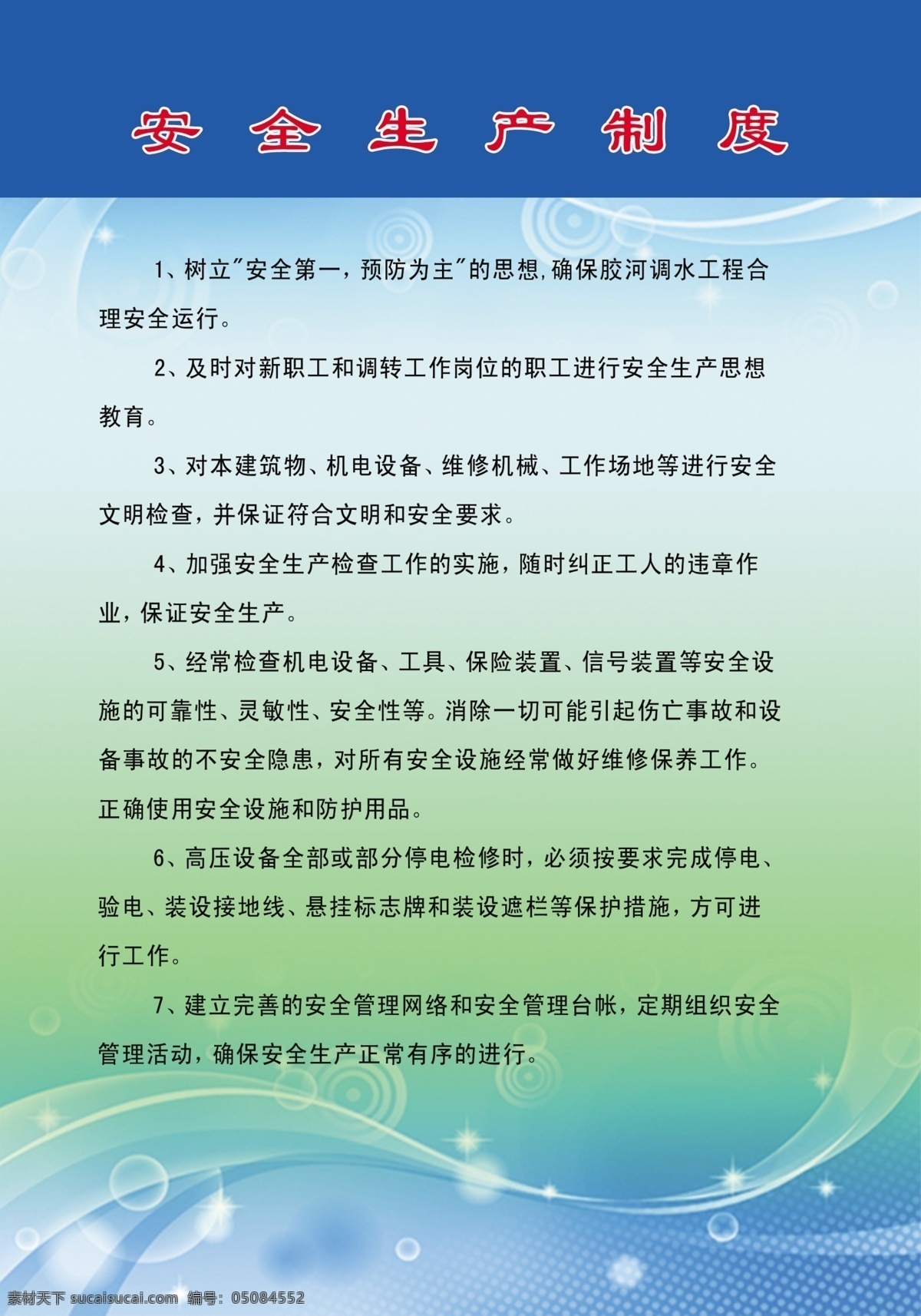 安全生产制度

1、树立"安全第一，预防为主"的思想,确保胶河调水工程合理安全运行。

2、及时对新职工和调转工作岗位的职工进行安全生产思想教育。

3、对本建筑物、机电设备、维修机械、工作场地等进行安全文明检查，并保证符合文明和安全要求。

4、加强安全生产检查工作的实施，随时纠正工人的违章作业，保证安全生产。

5、经常检查机电设备、工具、保险装置、信号装置等安全设施的可靠性、灵敏性、安全性等。消除一切可能引起伤亡事故和设备事故的不安全隐患，对所有安全设施经常做好维修保养工作。正确使用安全设施和防护用品。

6、高压设备全部或部分停电检修时，必须按要求完成停电、验电、装设接地线、悬挂标志牌和装设遮栏等保护措施，方可进行工作。

7、建立完善的安全管理网络和安全管理台帐，定期组织安全管理活动，确保安全生产正常有序的进行。

素材天下 sucaisucai.com 编号：05084552